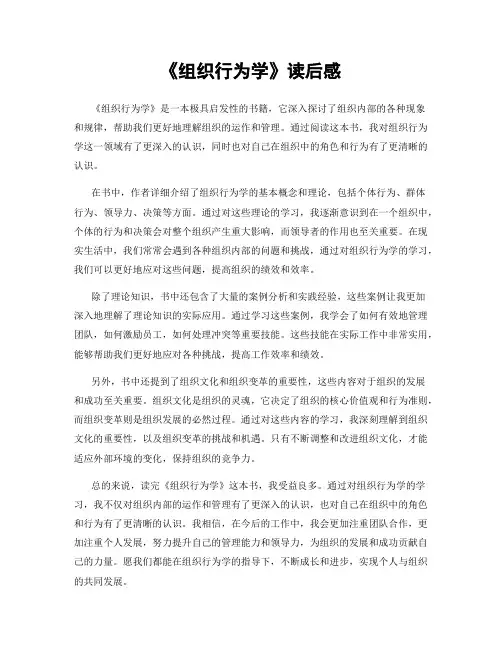 《组织行为学》读后感

《组织行为学》是一本极具启发性的书籍，它深入探讨了组织内部的各种现象和规律，帮助我们更好地理解组织的运作和管理。通过阅读这本书，我对组织行为学这一领域有了更深入的认识，同时也对自己在组织中的角色和行为有了更清晰的认识。

在书中，作者详细介绍了组织行为学的基本概念和理论，包括个体行为、群体行为、领导力、决策等方面。通过对这些理论的学习，我逐渐意识到在一个组织中，个体的行为和决策会对整个组织产生重大影响，而领导者的作用也至关重要。在现实生活中，我们常常会遇到各种组织内部的问题和挑战，通过对组织行为学的学习，我们可以更好地应对这些问题，提高组织的绩效和效率。

除了理论知识，书中还包含了大量的案例分析和实践经验，这些案例让我更加深入地理解了理论知识的实际应用。通过学习这些案例，我学会了如何有效地管理团队，如何激励员工，如何处理冲突等重要技能。这些技能在实际工作中非常实用，能够帮助我们更好地应对各种挑战，提高工作效率和绩效。

另外，书中还提到了组织文化和组织变革的重要性，这些内容对于组织的发展和成功至关重要。组织文化是组织的灵魂，它决定了组织的核心价值观和行为准则，而组织变革则是组织发展的必然过程。通过对这些内容的学习，我深刻理解到组织文化的重要性，以及组织变革的挑战和机遇。只有不断调整和改进组织文化，才能适应外部环境的变化，保持组织的竞争力。

总的来说，读完《组织行为学》这本书，我受益良多。通过对组织行为学的学习，我不仅对组织内部的运作和管理有了更深入的认识，也对自己在组织中的角色和行为有了更清晰的认识。我相信，在今后的工作中，我会更加注重团队合作，更加注重个人发展，努力提升自己的管理能力和领导力，为组织的发展和成功贡献自己的力量。愿我们都能在组织行为学的指导下，不断成长和进步，实现个人与组织的共同发展。